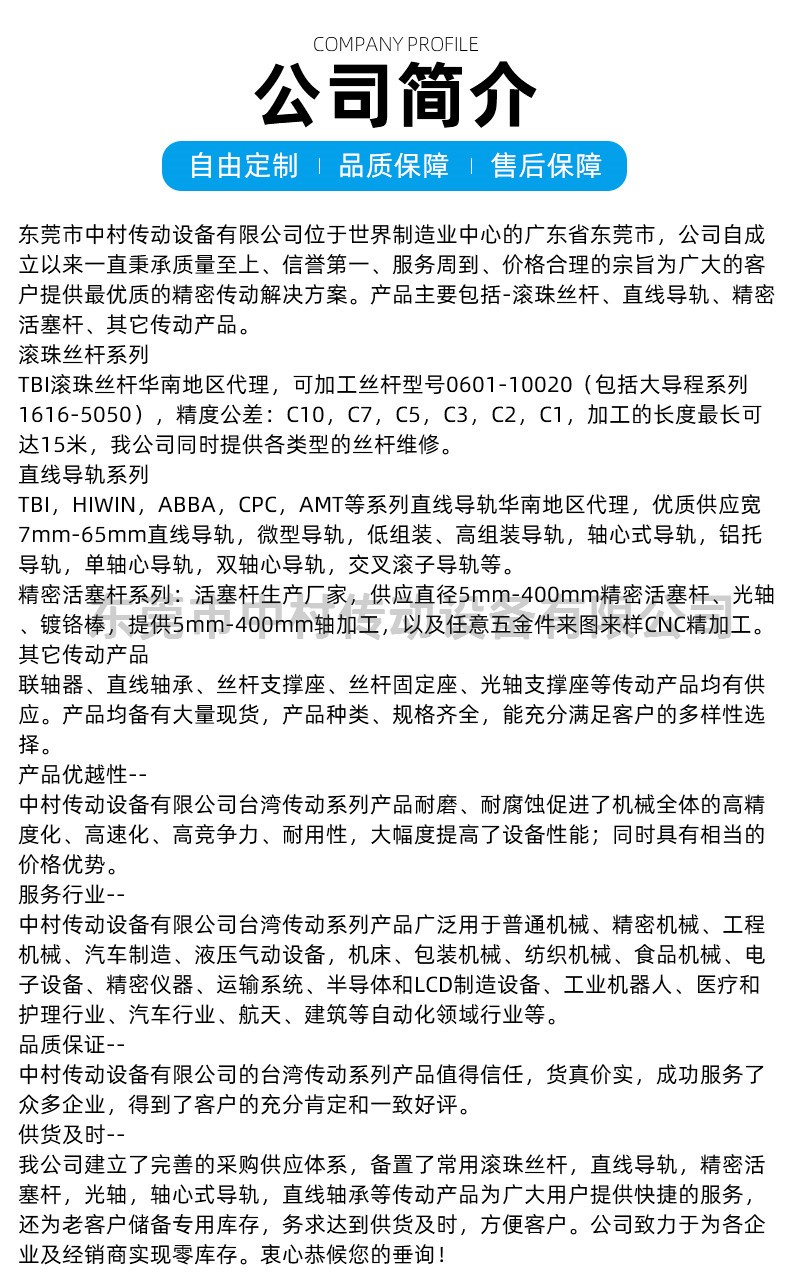 COMPANY PROFILE

公司简介

自由定制 | 品质保障 | 售后保障

东莞市中村传动设备有限公司位于世界制造业中心的广东省东莞市，公司自成立以来一直秉承质量至上、信誉第一、服务周到、价格合理的宗旨为广大的客户提供最优质的精密传动解决方案。产品主要包括-滚珠丝杆、直线导轨、精密活塞杆、其它传动产品。

滚珠丝杆系列

TBI滚珠丝杆华南地区代理，可加工丝杆型号0601-10020（包括大导程系列1616-5050），精度公差：C10，C7，C5，C3，C2，C1，加工的长度最长可达15米，我公司同时提供各类型的丝杆维修。

直线导轨系列

TBI，HIWIN，ABBA，CPC，AMT等系列直线导轨华南地区代理，优质供应宽7mm-65mm直线导轨，微型导轨，低组装、高组装导轨，轴心式导轨，铝托导轨，单轴心导轨，双轴心导轨，交叉滚子导轨等。

精密活塞杆系列：活塞杆生产厂家，供应直径5mm-400mm精密活塞杆、光轴、镀铬棒，提供5mm-400mm轴加工，以及任意五金件来图来样CNC精加工。

东莞市中村传动设备有限公司

其它传动产品

联轴器、直线轴承、丝杆支撑座、丝杆固定座、光轴支撑座等传动产品均有供应。产品均备有大量现货，产品种类、规格齐全，能充分满足客户的多样性选择。

产品优越性--

中村传动设备有限公司台湾传动系列产品耐磨、耐腐蚀促进了机械全体的高精度化、高速化、高竞争力、耐用性，大幅度提高了设备性能；同时具有相当的价格优势。

服务行业--

中村传动设备有限公司台湾传动系列产品广泛用于普通机械、精密机械、工程机械、汽车制造、液压气动设备，机床、包装机械、纺织机械、食品机械、电子设备、精密仪器、运输系统、半导体和LCD制造设备、工业机器人、医疗和护理行业、汽车行业、航天、建筑等自动化领域行业等。

品质保证--

中村传动设备有限公司的台湾传动系列产品值得信任，货真价实，成功服务了众多企业，得到了客户的充分肯定和一致好评。

供货及时--

我公司建立了完善的采购供应体系，备置了常用滚珠丝杆，直线导轨，精密活塞杆，光轴，轴心式导轨，直线轴承等传动产品为广大用户提供快捷的服务，还为老客户储备专用库存，务求达到供货及时，方便客户。公司致力于为各企业及经销商实现零库存。衷心恭候您的垂询！